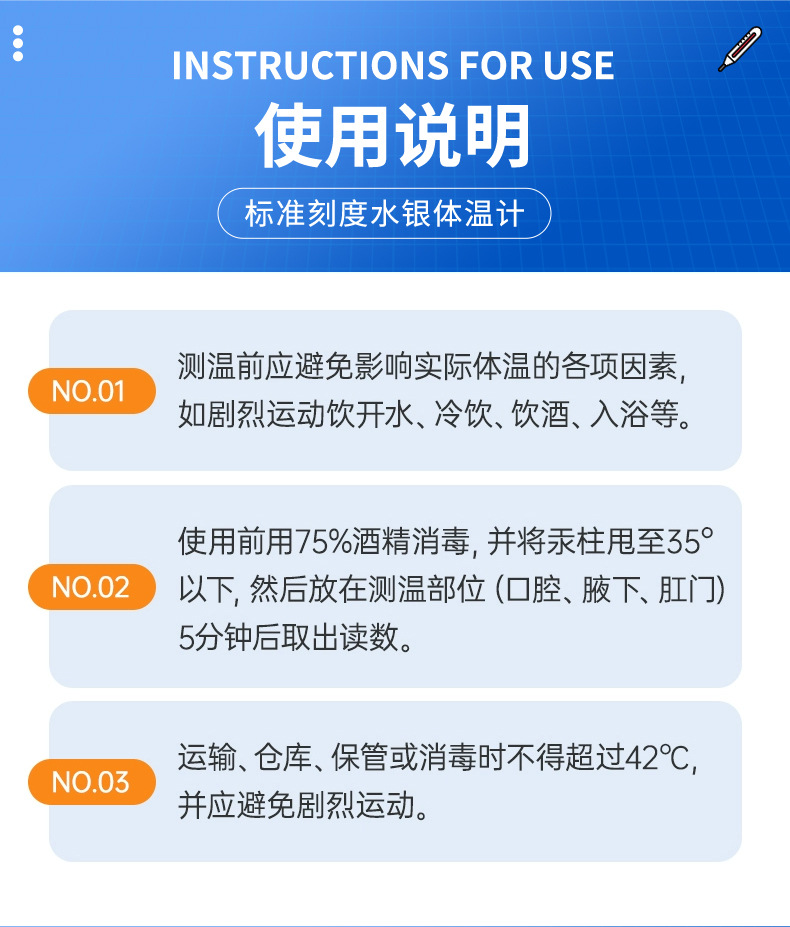 INSTRUCTIONS FOR USE

使用说明

标准刻度水银体温计

NO.01

测温前应避免影响实际体温的各项因素，如剧烈运动饮开水、冷饮、饮酒、入浴等。

NO.02

使用前用75%酒精消毒，并将汞柱甩至35°以下，然后放在测温部位（口腔、腋下、肛门）5分钟后取出读数。

NO.03

运输、仓库、保管或消毒时不得超过42℃，并应避免剧烈运动。